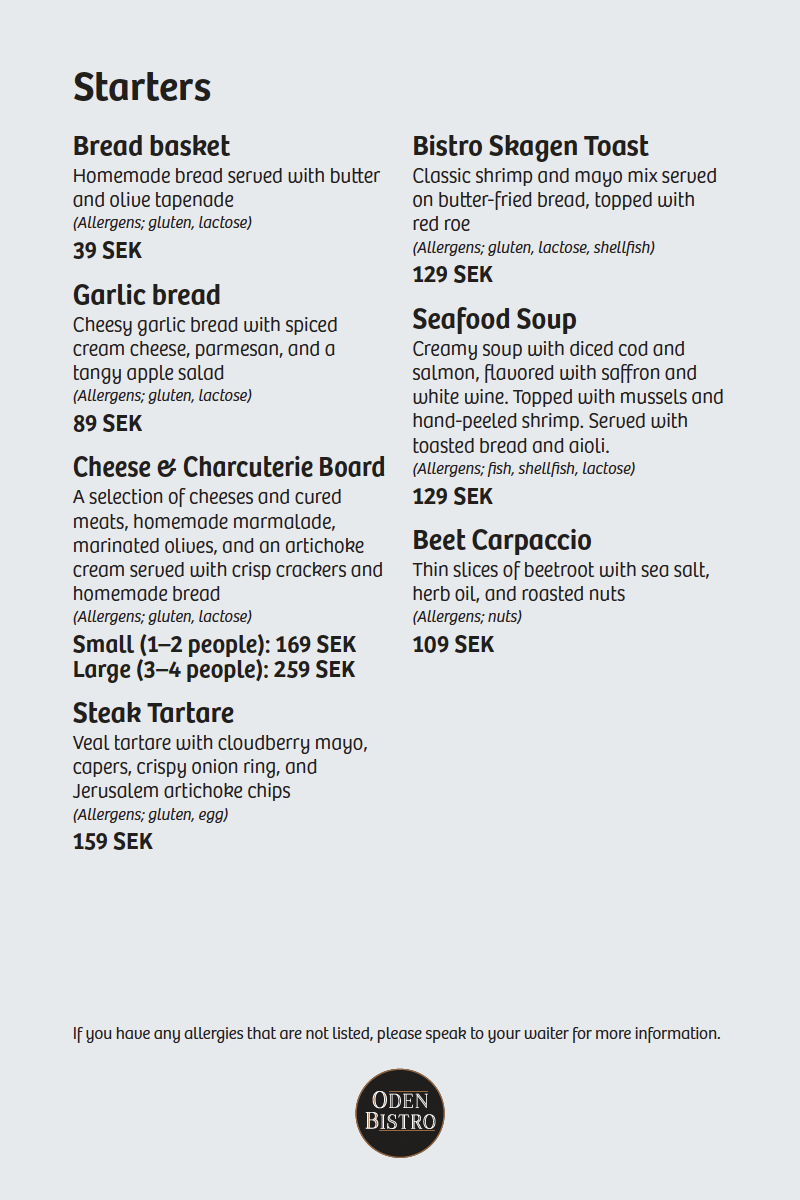 Starters

Bread basket
Homemade bread served with butter and olive tapenade
(Allergens; gluten, lactose)
39 SEK

Garlic bread
Cheesy garlic bread with spiced cream cheese, parmesan, and a tangy apple salad
(Allergens; gluten, lactose)
89 SEK

Cheese & Charcuterie Board
A selection of cheeses and cured meats, homemade marmalade, marinated olives, and an artichoke cream served with crisp crackers and homemade bread
(Allergens; gluten, lactose)
Small (1–2 people): 169 SEK
Large (3–4 people): 259 SEK

Steak Tartare
Veal tartare with cloudberry mayo, capers, crispy onion ring, and Jerusalem artichoke chips
(Allergens; gluten, egg)
159 SEK

Bistro Skagen Toast
Classic shrimp and mayo mix served on butter-fried bread, topped with red roe
(Allergens; gluten, lactose, shellfish)
129 SEK

Seafood Soup
Creamy soup with diced cod and salmon, flavored with saffron and white wine. Topped with mussels and hand-peeled shrimp. Served with toasted bread and aioli.
(Allergens; fish, shellfish, lactose)
129 SEK

Beet Carpaccio
Thin slices of beetroot with sea salt, herb oil, and roasted nuts
(Allergens; nuts)
109 SEK

If you have any allergies that are not listed, please speak to your waiter for more information.

ODEN
BISTRO